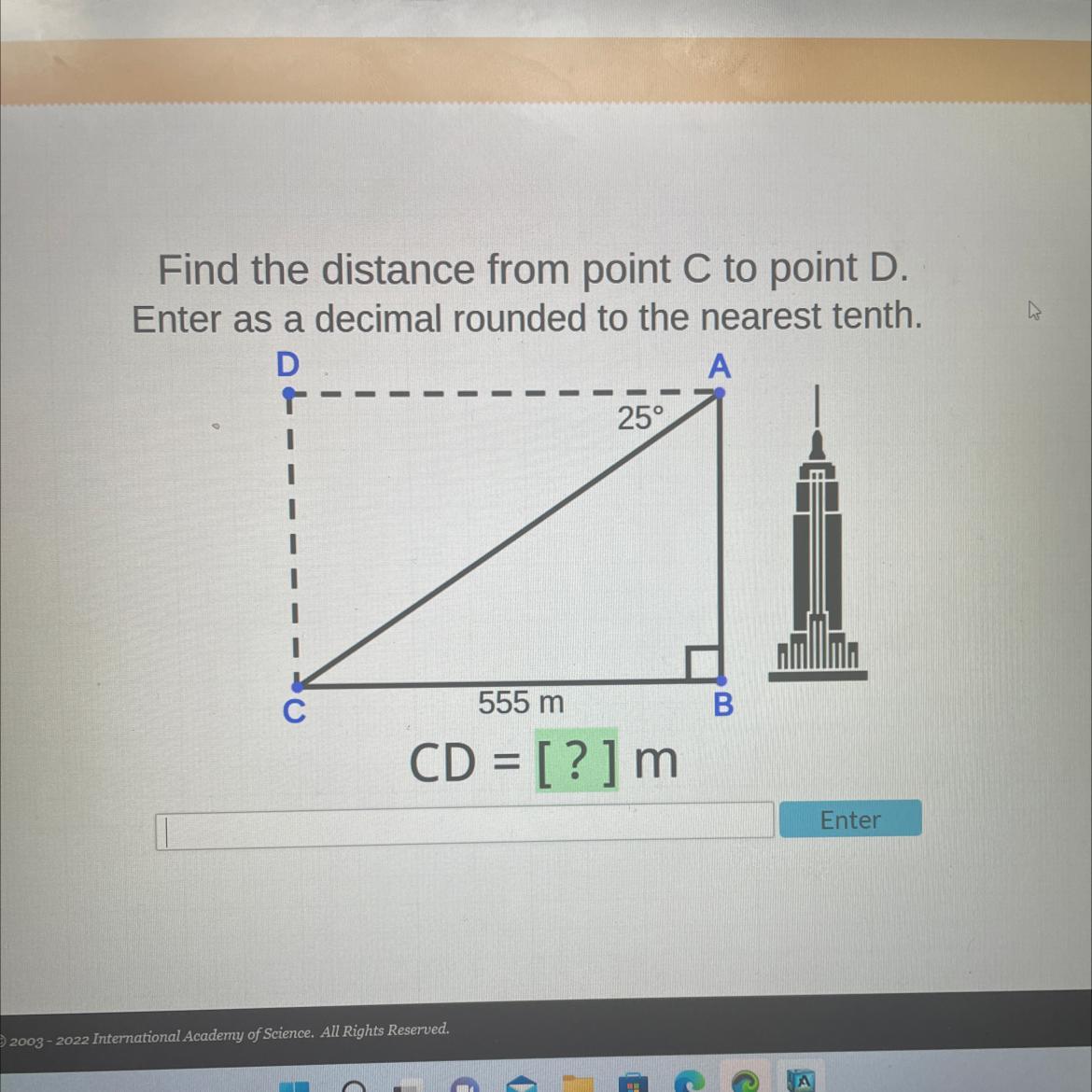 Find the distance from point C to point D.
Enter as a decimal rounded to the nearest tenth.

D

A

25°

C

555 m

B

CD = [ ? ] m

Enter

© 2003 - 2022 International Academy of Science. All Rights Reserved.